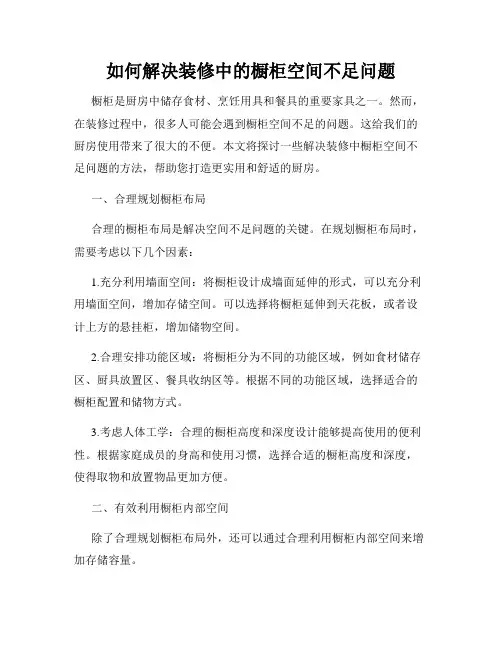 如何解决装修中的橱柜空间不足问题

橱柜是厨房中储存食材、烹饪用具和餐具的重要家具之一。然而，在装修过程中，很多人可能会遇到橱柜空间不足的问题。这给我们的厨房使用带来了很大的不便。本文将探讨一些解决装修中橱柜空间不足问题的方法，帮助您打造更实用和舒适的厨房。

一、合理规划橱柜布局

合理的橱柜布局是解决空间不足问题的关键。在规划橱柜布局时，需要考虑以下几个因素：

1.充分利用墙面空间：将橱柜设计成墙面延伸的形式，可以充分利用墙面空间，增加存储空间。可以选择将橱柜延伸到天花板，或者设计上方的悬挂柜，增加储物空间。

2.合理安排功能区域：将橱柜分为不同的功能区域，例如食材储存区、厨具放置区、餐具收纳区等。根据不同的功能区域，选择适合的橱柜配置和储物方式。

3.考虑人体工学：合理的橱柜高度和深度设计能够提高使用的便利性。根据家庭成员的身高和使用习惯，选择合适的橱柜高度和深度，使得取物和放置物品更加方便。

二、有效利用橱柜内部空间

除了合理规划橱柜布局外，还可以通过合理利用橱柜内部空间来增加存储容量。